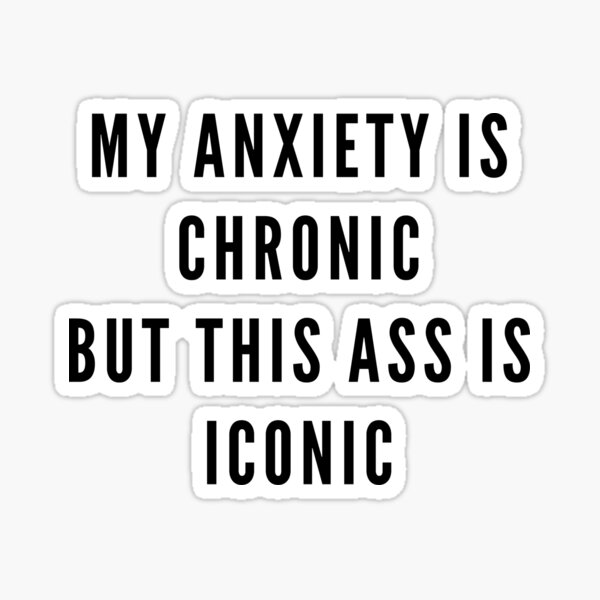 MY ANXIETY IS CHRONIC BUT THIS ASS IS ICONIC